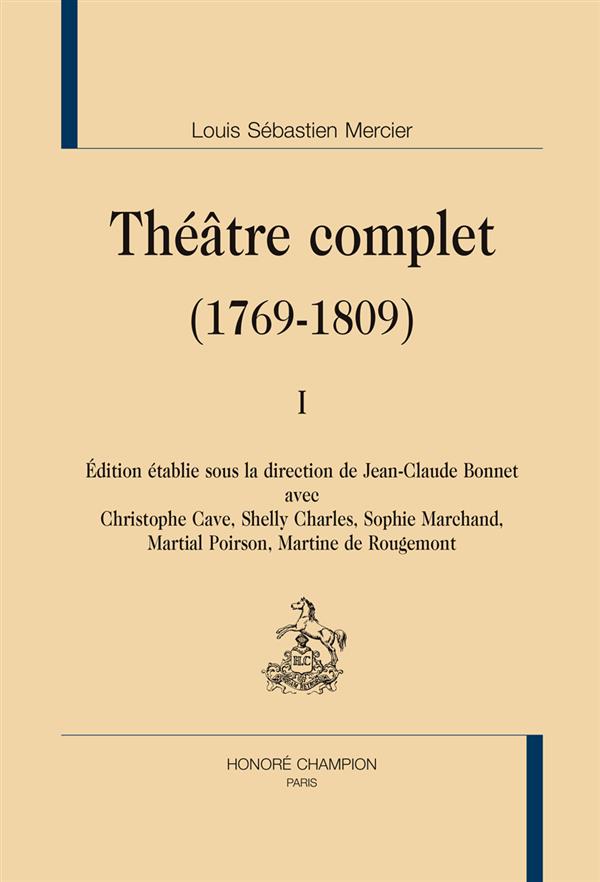 Louis Sébastien Mercier

Théâtre complet
(1769-1809)

I

Édition établie sous la direction de Jean-Claude Bonnet
avec
Christophe Cave, Shelly Charles, Sophie Marchand,
Martial Poirson, Martine de Rougemont

HONORÉ CHAMPION
PARIS